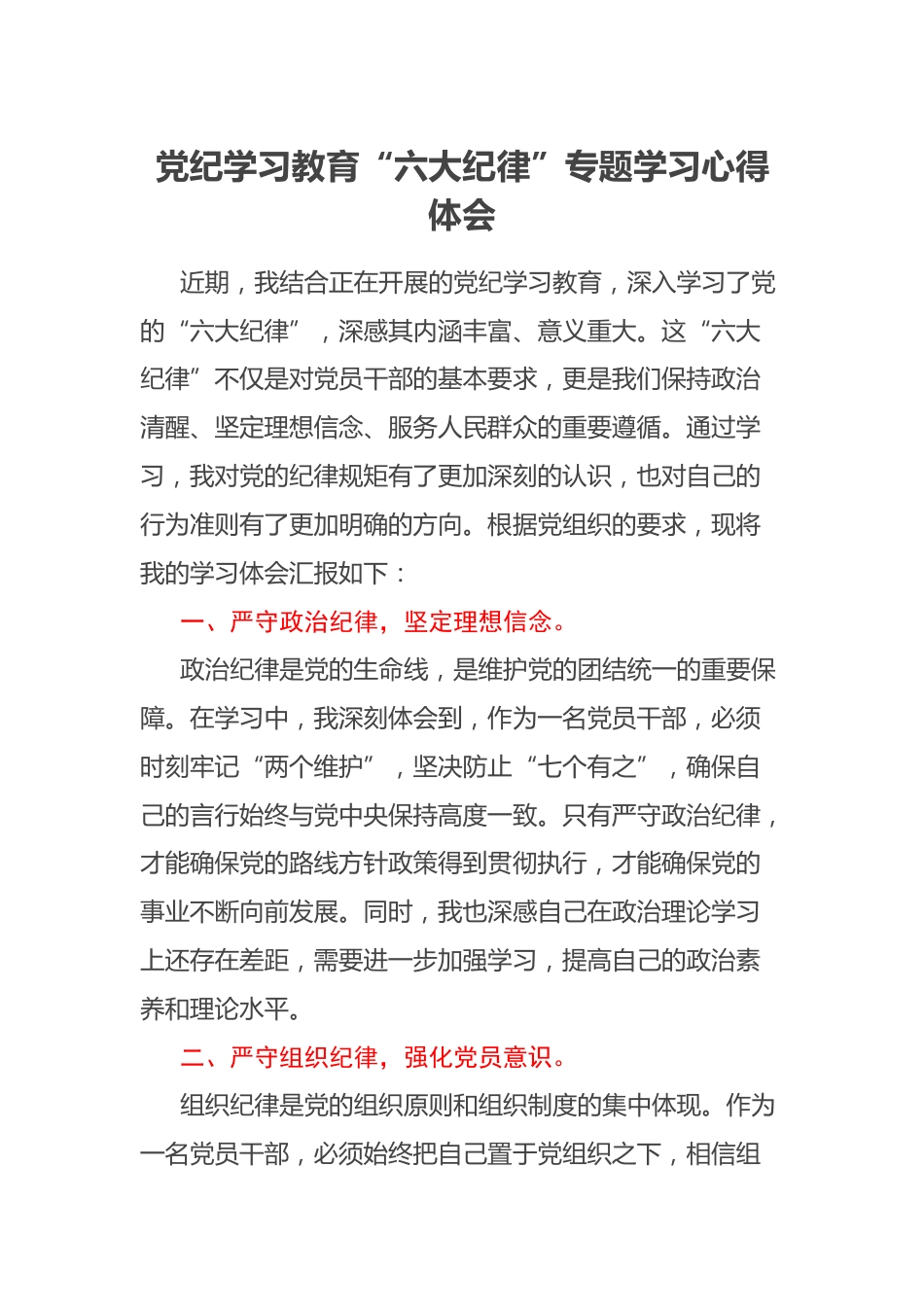 党纪学习教育“六大纪律”专题学习心得体会

近期，我结合正在开展的党纪学习教育，深入学习了党的“六大纪律”，深感其内涵丰富、意义重大。这“六大纪律”不仅是对党员干部的基本要求，更是我们保持政治清醒、坚定理想信念、服务人民群众的重要遵循。通过学习，我对党的纪律规矩有了更加深刻的认识，也对自己的行为准则有了更加明确的方向。根据党组织的要求，现将我的学习体会汇报如下：

一、严守政治纪律，坚定理想信念。

政治纪律是党的生命线，是维护党的团结统一的重要保障。在学习中，我深刻体会到，作为一名党员干部，必须时刻牢记“两个维护”，坚决防止“七个有之”，确保自己的言行始终与党中央保持高度一致。只有严守政治纪律，才能确保党的路线方针政策得到贯彻执行，才能确保党的事业不断向前发展。同时，我也深感自己在政治理论学习上还存在差距，需要进一步加强学习，提高自己的政治素养和理论水平。

二、严守组织纪律，强化党员意识。

组织纪律是党的组织原则和组织制度的集中体现。作为一名党员干部，必须始终把自己置于党组织之下，相信组